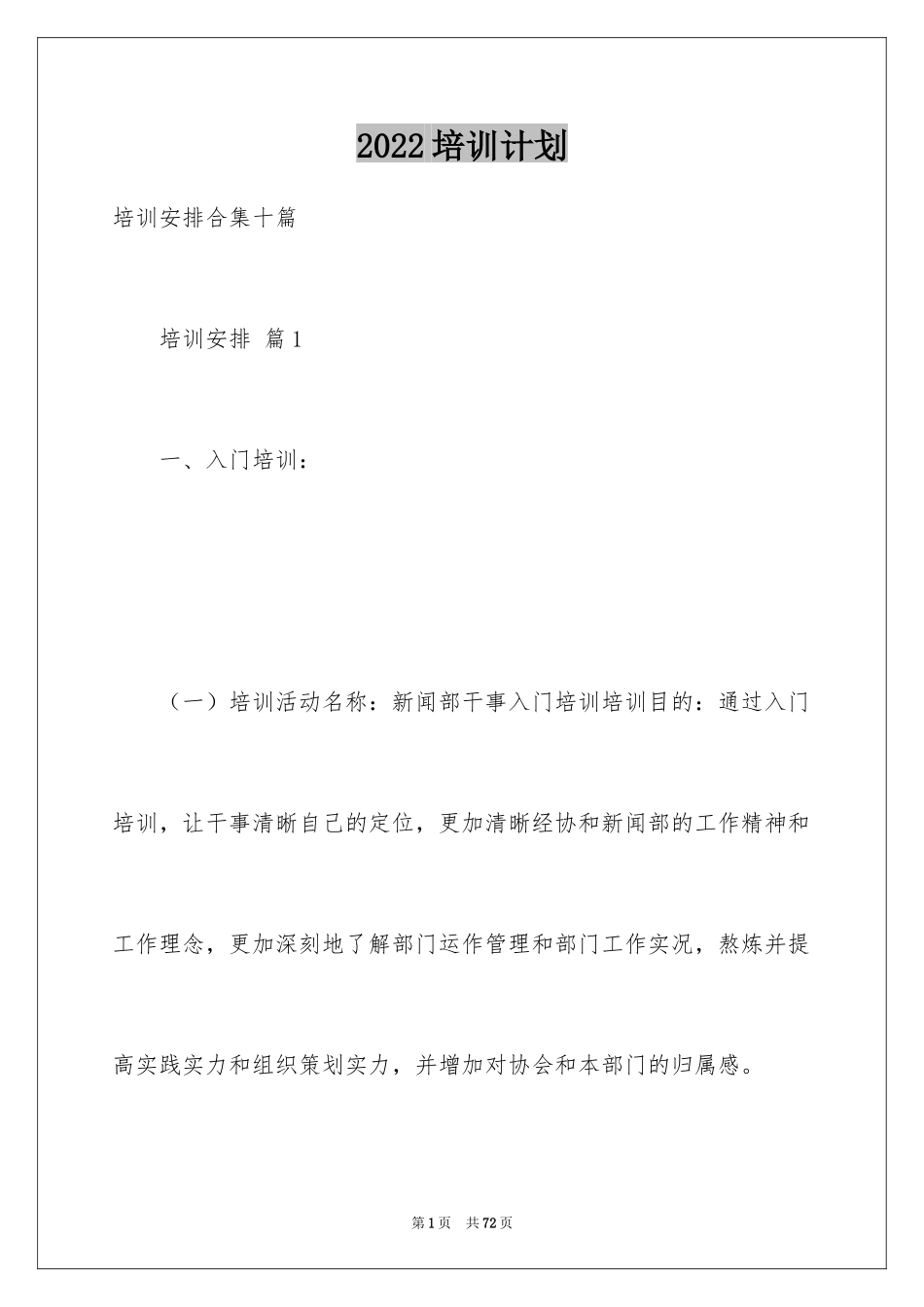 2022培训计划

培训安排合集十篇

培训安排 篇1

一、入门培训：

（一）培训活动名称：新闻部干事入门培训培训目的：通过入门培训，让干事清晰自己的定位，更加清晰经协和新闻部的工作精神和工作理念，更加深刻地了解部门运作管理和部门工作实况，熬炼并提高实践实力和组织策划实力，并增加对协会和本部门的归属感。

第1页 共72页